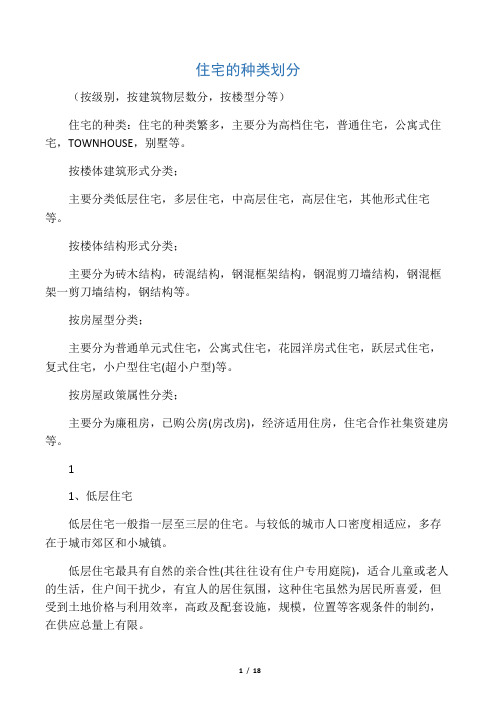 住宅的种类划分

（按级别，按建筑物层数分，按楼型分等）

住宅的种类：住宅的种类繁多，主要分为高档住宅，普通住宅，公寓式住宅，TOWNHOUSE，别墅等。

按楼体建筑形式分类：

主要分类低层住宅，多层住宅，中高层住宅，高层住宅，其他形式住宅等。

按楼体结构形式分类：

主要分为砖木结构，砖混结构，钢混框架结构，钢混剪刀墙结构，钢混框架一剪刀墙结构，钢结构等。

按房屋型分类：

主要分为普通单元式住宅，公寓式住宅，花园洋房式住宅，跃层式住宅，复式住宅，小户型住宅(超小户型)等。

按房屋政策属性分类：

主要分为廉租房，已购公房(房改房)，经济适用住房，住宅合作社集资建房等。

1

1、低层住宅

低层住宅一般指一层至三层的住宅。与较低的城市人口密度相适应，多存在于城市郊区和小城镇。

低层住宅最具有自然的亲合性(其往往设有住户专用庭院)，适合儿童或老人的生活，住户间干扰少，有宜人的居住氛围，这种住宅虽然为居民所喜爱，但受到土地价格与利用效率，高政及配套设施，规模，位置等客观条件的制约，在供应总量上有限。

1 / 18